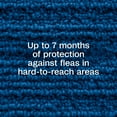 Up to 7 months of protection against fleas in hard-to-reach areas